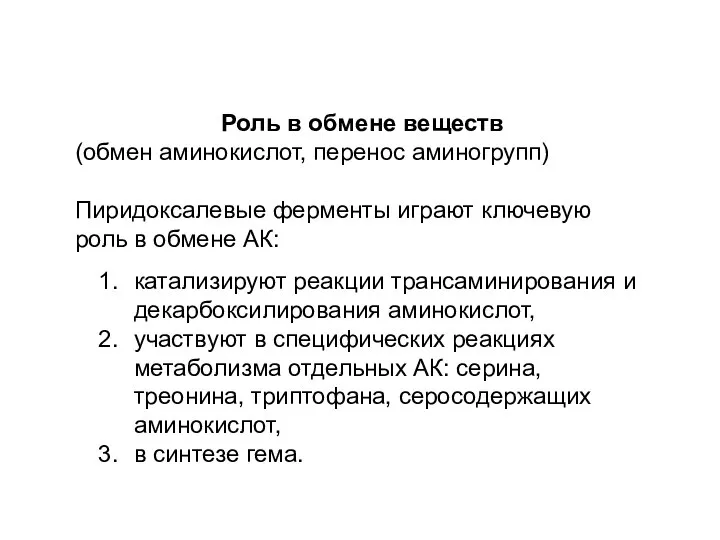 Роль в обмене веществ
(обмен аминокислот, перенос аминогрупп)

Пиридоксалевые ферменты играют ключевую роль в обмене АК:

1. катализируют реакции трансаминирования и декарбоксилирования аминокислот,
2. участвуют в специфических реакциях метаболизма отдельных АК: серина, треонина, триптофана, серосодержащих аминокислот,
3. в синтезе гема.